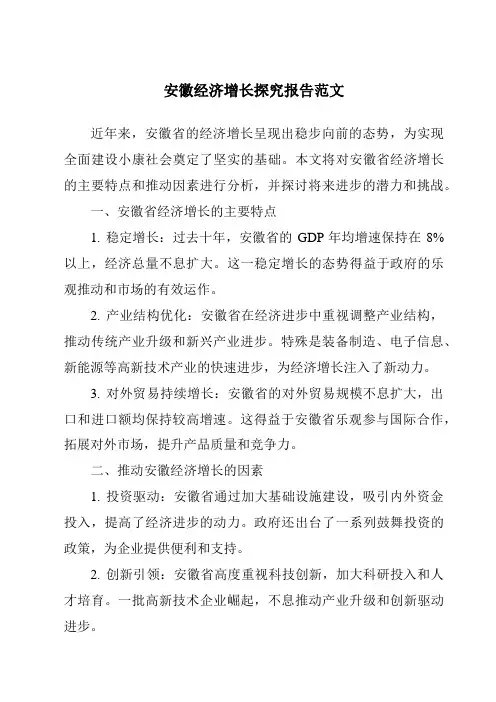 安徽经济增长探究报告范文

近年来，安徽省的经济增长呈现出稳步向前的态势，为实现全面建设小康社会奠定了坚实的基础。本文将对安徽省经济增长的主要特点和推动因素进行分析，并探讨将来进步的潜力和挑战。

一、安徽省经济增长的主要特点

1. 稳定增长：过去十年，安徽省的 GDP 年均增速保持在 8% 以上，经济总量不息扩大。这一稳定增长的态势得益于政府的乐观推动和市场的有效运作。

2. 产业结构优化：安徽省在经济进步中重视调整产业结构，推动传统产业升级和新兴产业进步。特殊是装备制造、电子信息、新能源等高新技术产业的快速进步，为经济增长注入了新动力。

3. 对外贸易持续增长：安徽省的对外贸易规模不息扩大，出口和进口额均保持较高增速。这得益于安徽省乐观参与国际合作，拓展对外市场，提升产品质量和竞争力。

二、推动安徽经济增长的因素

1. 投资驱动：安徽省通过加大基础设施建设，吸引内外资金投入，提高了经济进步的动力。政府还出台了一系列鼓舞投资的政策，为企业提供便利和支持。

2. 创新引领：安徽省高度重视科技创新，加大科研投入和人才培育。一批高新技术企业崛起，不息推动产业升级和创新驱动进步。